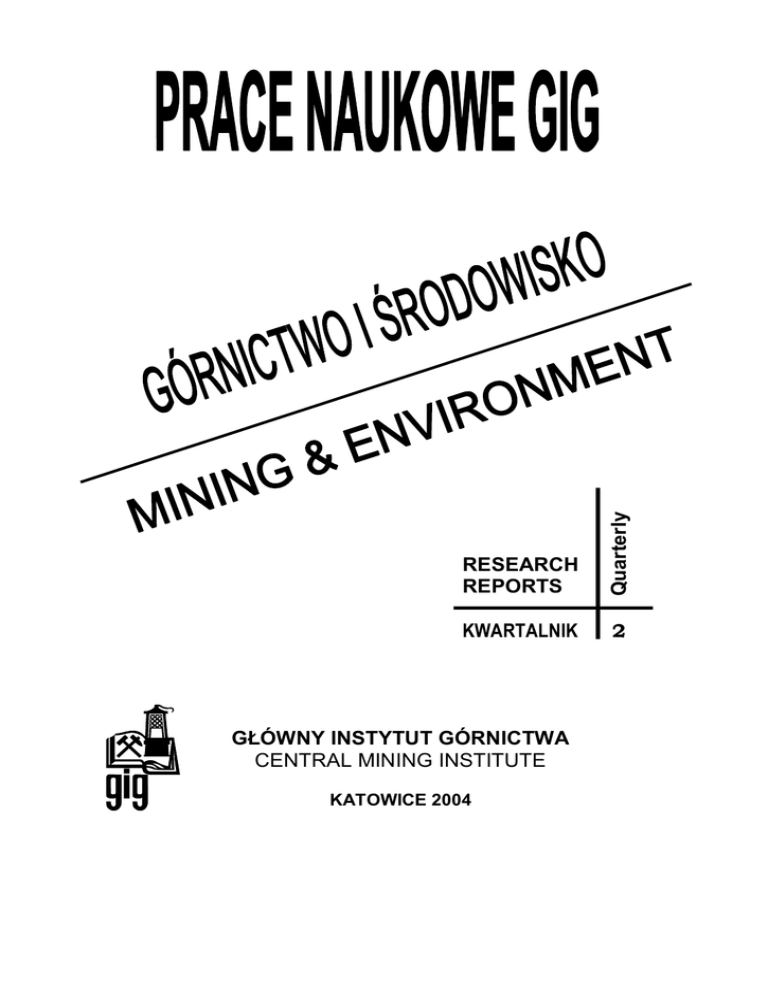 PRACE NAUKOWE GIG

GÓRNICTWO I ŚRODOWISKO

MINING & ENVIRONMENT

RESEARCH REPORTS

Quarterly

KWARTALNIK

2

gig

GŁÓWNY INSTYTUT GÓRNICTWA
CENTRAL MINING INSTITUTE

KATOWICE 2004